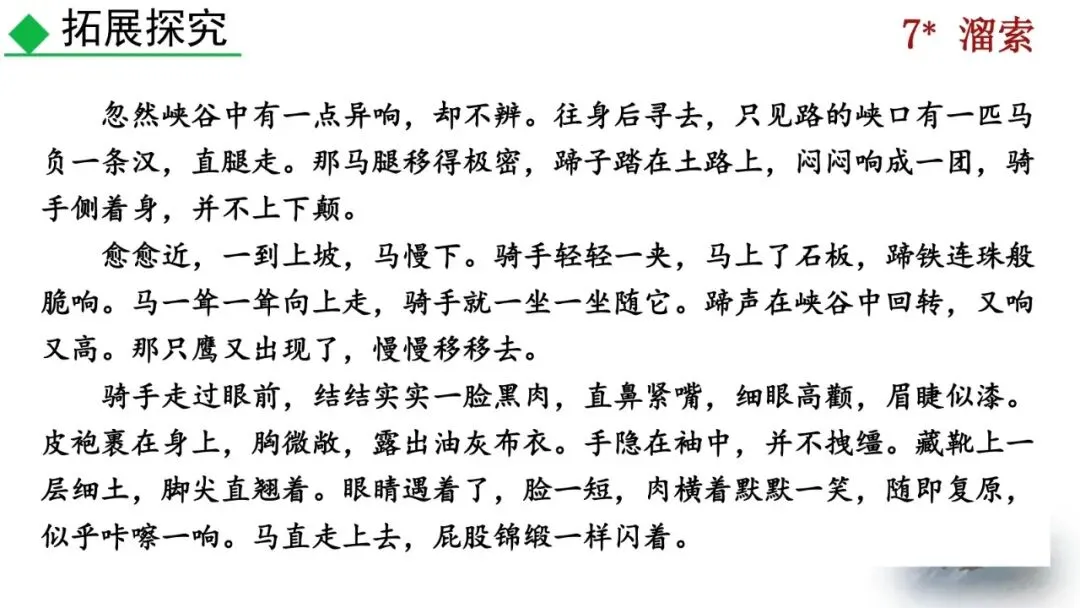 拓展探究

7* 溜索

忽然峡谷中有一点异响，却不辨。往身后寻去，只见路的峡口有一匹马负一条汉，直腿走。那马腿移得极密，蹄子踏在土路上，闷闷响成一团，骑手侧着身，并不上下颠。

愈愈近，一到上坡，马慢下。骑手轻轻一夹，马上了石板，蹄铁连珠般脆响。马一耸一耸向上走，骑手就一坐一坐随它。蹄声在峡谷中回转，又响又高。那只鹰又出现了，慢慢移移去。

骑手走过眼前，结结实实一脸黑肉，直鼻紧嘴，细眼高颧，眉睫似漆。皮袍裹在身上，胸微敞，露出油灰布衣。手隐在袖中，并不拽缰。藏靴上一层细土，脚尖直翘着。眼睛遇着了，脸一短，肉横着默默一笑，随即复原，似乎咔嚓一响。马直走上去，屁股锦缎一样闪着。